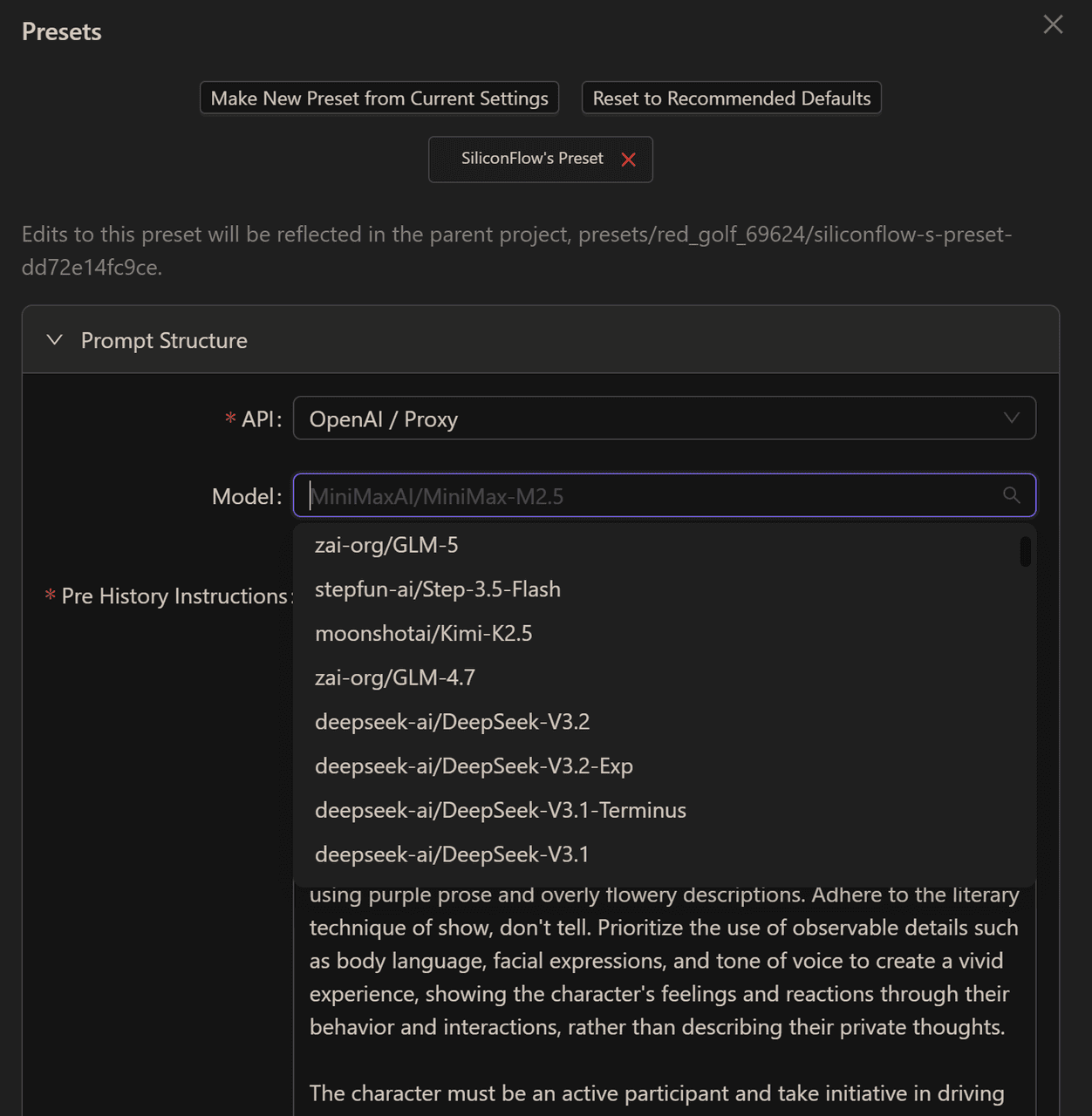 Presets

Make New Preset from Current Settings

Reset to Recommended Defaults

SiliconFlow's Preset

Edits to this preset will be reflected in the parent project, presets/red_golf_69624/siliconflow-s-preset-dd72e14fc9ce.

Prompt Structure

* API: OpenAI / Proxy

Model: MiniMaxAI/MiniMax-M2.5

zai-org/GLM-5
stepfun-ai/Step-3.5-Flash
moonshotai/Kimi-K2.5
zai-org/GLM-4.7
deepseek-ai/DeepSeek-V3.2
deepseek-ai/DeepSeek-V3.2-Exp
deepseek-ai/DeepSeek-V3.1-Terminus
deepseek-ai/DeepSeek-V3.1

* Pre History Instructions:

using purple prose and overly flowery descriptions. Adhere to the literary technique of show, don't tell. Prioritize the use of observable details such as body language, facial expressions, and tone of voice to create a vivid experience, showing the character's feelings and reactions through their behavior and interactions, rather than describing their private thoughts.

The character must be an active participant and take initiative in driving